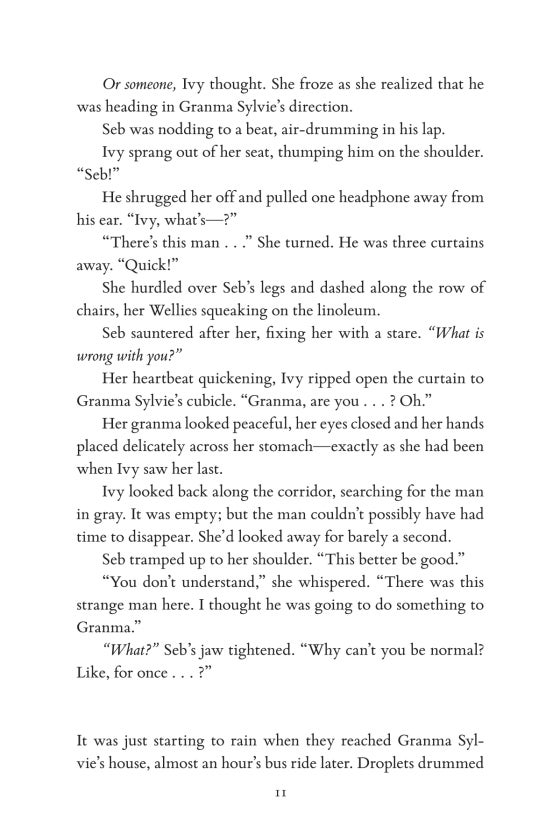 Or someone, Ivy thought. She froze as she realized that he was heading in Granma Sylvie's direction.

Seb was nodding to a beat, air-drumming in his lap.

Ivy sprang out of her seat, thumping him on the shoulder. "Seb!"

He shrugged her off and pulled one headphone away from his ear. "Ivy, what's—?"

"There's this man . . ." She turned. He was three curtains away. "Quick!"

She hurdled over Seb's legs and dashed along the row of chairs, her Wellies squeaking on the linoleum.

Seb sauntered after her, fixing her with a stare. "What is wrong with you?"

Her heartbeat quickening, Ivy ripped open the curtain to Granma Sylvie's cubicle. "Granma, are you . . . ? Oh."

Her granma looked peaceful, her eyes closed and her hands placed delicately across her stomach—exactly as she had been when Ivy saw her last.

Ivy looked back along the corridor, searching for the man in gray. It was empty; but the man couldn't possibly have had time to disappear. She'd looked away for barely a second.

Seb tramped up to her shoulder. "This better be good."

"You don't understand," she whispered. "There was this strange man here. I thought he was going to do something to Granma."

"What?" Seb's jaw tightened. "Why can't you be normal? Like, for once . . . ?"

It was just starting to rain when they reached Granma Sylvie's house, almost an hour's bus ride later. Droplets drummed

11